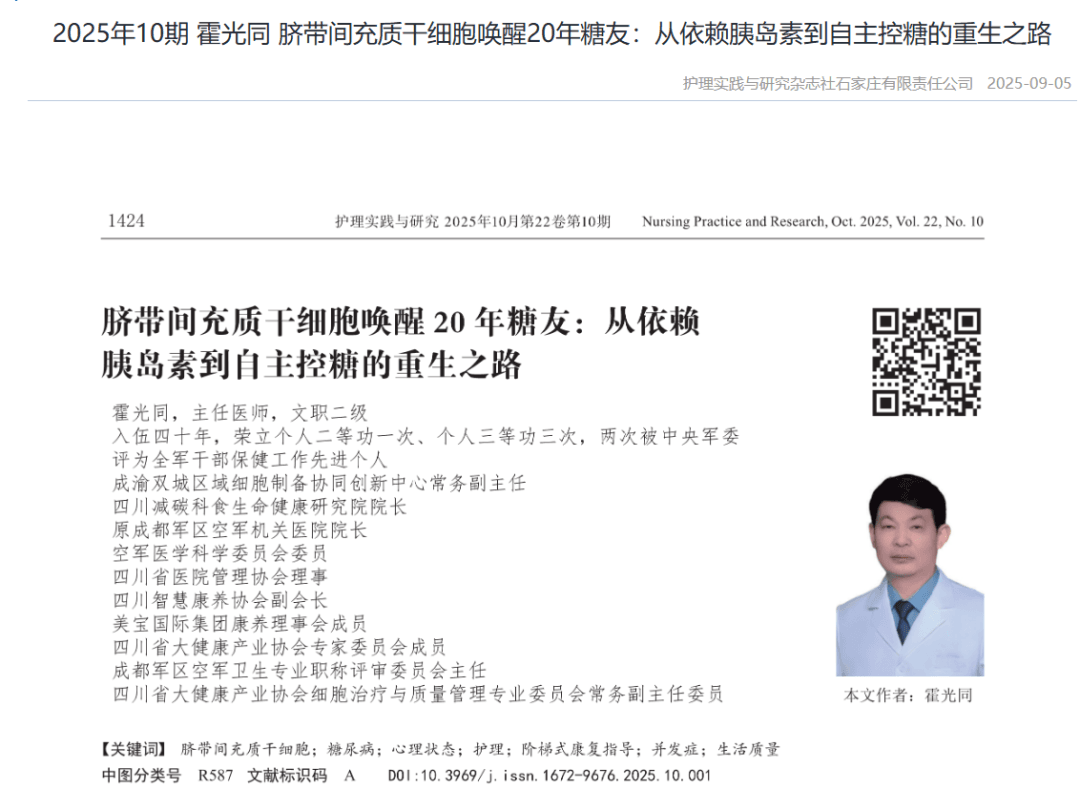 2025年10期 霍光同 脐带间充质干细胞唤醒20年糖友：从依赖胰岛素到自主控糖的重生之路

护理实践与研究杂志社石家庄有限责任公司 2025-09-05

1424 护理实践与研究 2025年10月第22卷第10期 Nursing Practice and Research, Oct. 2025, Vol. 22, No. 10

脐带间充质干细胞唤醒 20 年糖友：从依赖胰岛素到自主控糖的重生之路

霍光同，主任医师，文职二级
入伍四十年，荣立个人二等功一次、个人三等功三次，两次被中央军委评为全军干部保健工作先进个人
成渝双城区域细胞制备协同创新中心常务副主任
四川减碳科食生命健康研究院院长
原成都军区空军机关医院院长
空军医学科学委员会委员
四川省医院管理协会理事
四川智慧康养协会副会长
美宝国际集团康养理事会成员
四川省大健康产业协会专家委员会成员
成都军区空军卫生专业职称评审委员会主任
四川省大健康产业协会细胞治疗与质量管理专业委员会常务副主任委员

本文作者：霍光同

【关键词】 脐带间充质干细胞；糖尿病；心理状态；护理；阶梯式康复指导；并发症；生活质量
中图分类号 R587 文献标识码 A DOI:10.3969/j.issn.1672-9676.2025.10.001